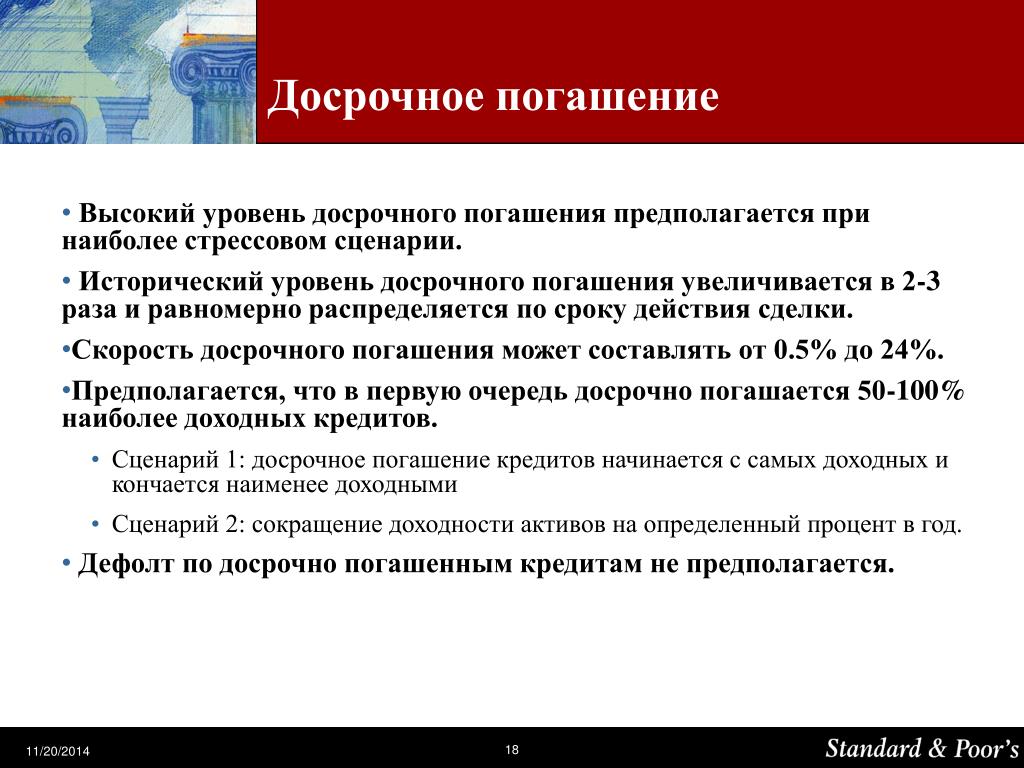 Досрочное погашение

• Высокий уровень досрочного погашения предполагается при наиболее стрессовом сценарии.

• Исторический уровень досрочного погашения увеличивается в 2-3 раза и равномерно распределяется по сроку действия сделки.

•Скорость досрочного погашения может составлять от 0.5% до 24%.

•Предполагается, что в первую очередь досрочно погашается 50-100% наиболее доходных кредитов.

• Сценарий 1: досрочное погашение кредитов начинается с самых доходных и кончается наименее доходными

• Сценарий 2: сокращение доходности активов на определенный процент в год.

• Дефолт по досрочно погашенным кредитам не предполагается.

11/20/2014

18

Standard & Poor's